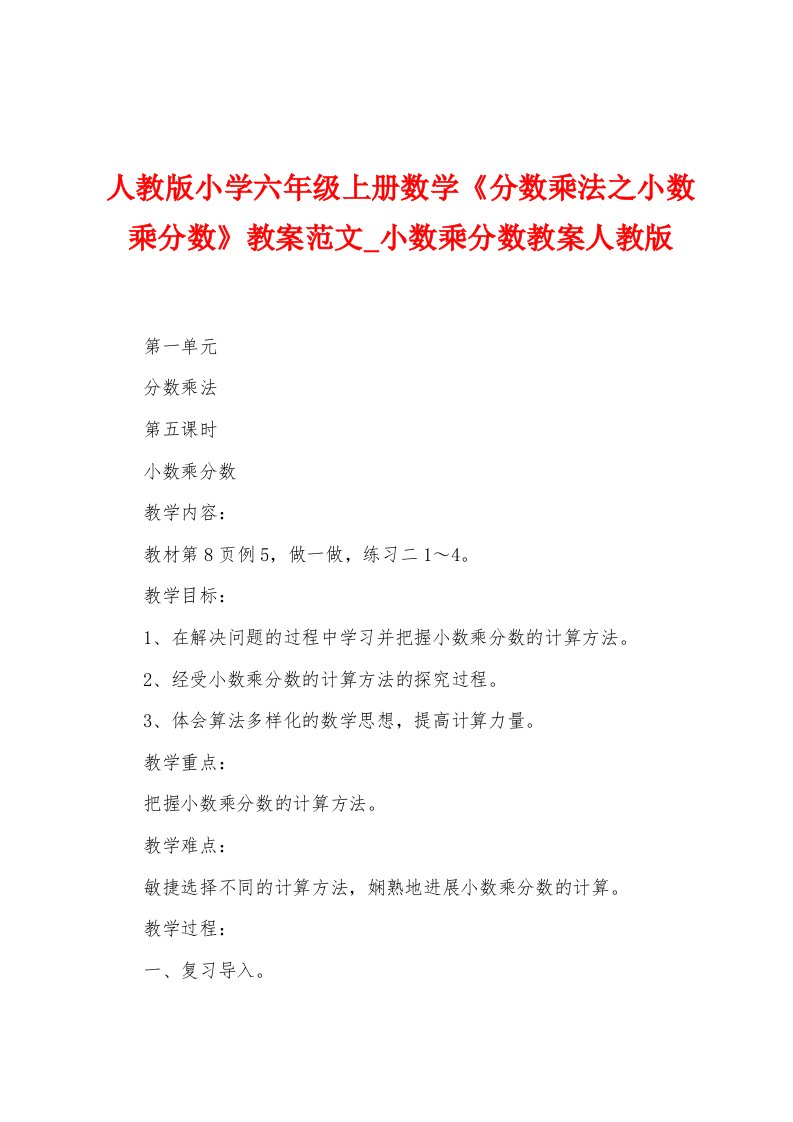 人教版小学六年级上册数学《分数乘法之小数乘分数》教案范文_小数乘分数教案人教版

第一单元

分数乘法

第五课时

小数乘分数

教学内容：

教材第8页例5，做一做，练习二1～4。

教学目标：

1、在解决问题的过程中学习并把握小数乘分数的计算方法。

2、经受小数乘分数的计算方法的探究过程。

3、体会算法多样化的数学思想，提高计算力量。

教学重点：

把握小数乘分数的计算方法。

教学难点：

敏捷选择不同的计算方法，娴熟地进展小数乘分数的计算。

教学过程：

一、复习导入。